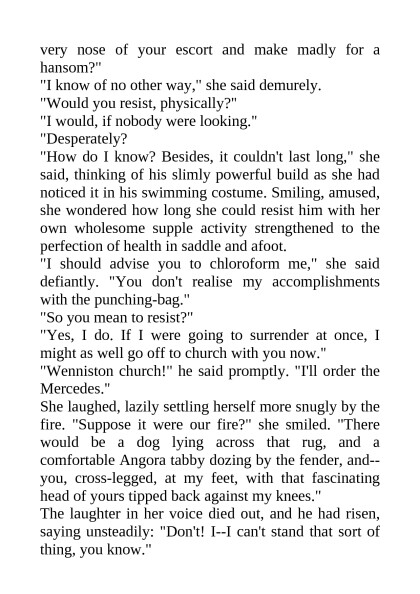 very nose of your escort and make madly for a hansom?"

"I know of no other way," she said demurely.

"Would you resist, physically?"

"I would, if nobody were looking."

"Desperately?

"How do I know? Besides, it couldn't last long," she said, thinking of his slimly powerful build as she had noticed it in his swimming costume. Smiling, amused, she wondered how long she could resist him with her own wholesome supple activity strengthened to the perfection of health in saddle and afoot.

"I should advise you to chloroform me," she said defiantly. "You don't realise my accomplishments with the punching-bag."

"So you mean to resist?"

"Yes, I do. If I were going to surrender at once, I might as well go off to church with you now."

"Wenniston church!" he said promptly. "I'll order the Mercedes."

She laughed, lazily settling herself more snugly by the fire. "Suppose it were our fire?" she smiled. "There would be a dog lying across that rug, and a comfortable Angora tabby dozing by the fender, and--you, cross-legged, at my feet, with that fascinating head of yours tipped back against my knees."

The laughter in her voice died out, and he had risen, saying unsteadily: "Don't! I--I can't stand that sort of thing, you know."